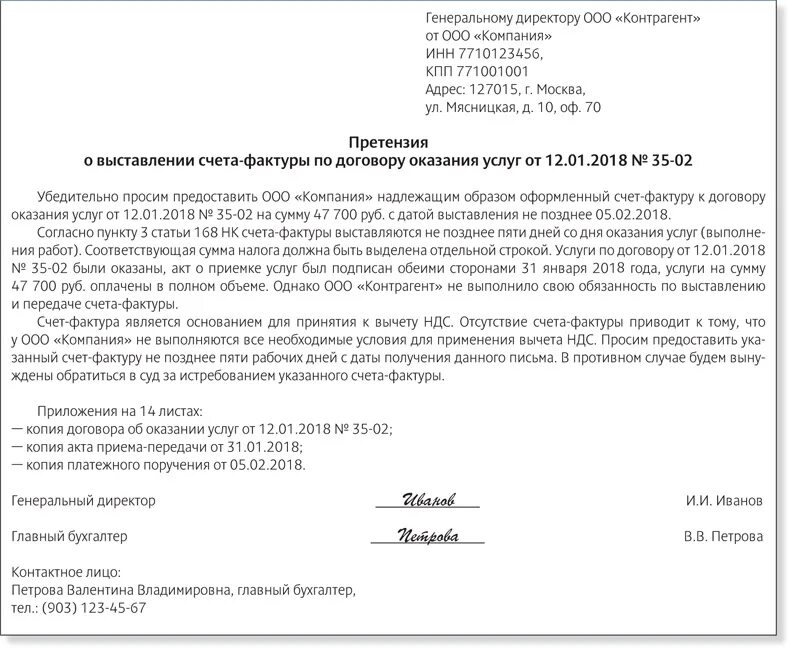 Генеральному директору ООО «Контрагент»
от ООО «Компания»
ИНН 7710123456,
КПП 771001001
Адрес: 127015, г. Москва,
ул. Мясницкая, д. 10, оф. 70

Претензия
о выставлении счета-фактуры по договору оказания услуг от 12.01.2018 № 35-02

Убедительно просим предоставить ООО «Компания» надлежащим образом оформленный счет-фактуру к договору оказания услуг от 12.01.2018 № 35-02 на сумму 47 700 руб. с датой выставления не позднее 05.02.2018.

Согласно пункту 3 статьи 168 НК счета-фактуры выставляются не позднее пяти дней со дня оказания услуг (выполнения работ). Соответствующая сумма налога должна быть выделена отдельной строкой. Услуги по договору от 12.01.2018 № 35-02 были оказаны, акт о приемке услуг был подписан обеими сторонами 31 января 2018 года, услуги на сумму 47 700 руб. оплачены в полном объеме. Однако ООО «Контрагент» не выполнило свою обязанность по выставлению и передаче счета-фактуры.

Счет-фактура является основанием для принятия к вычету НДС. Отсутствие счета-фактуры приводит к тому, что у ООО «Компания» не выполняются все необходимые условия для применения вычета НДС. Просим предоставить указанный счет-фактуру не позднее пяти рабочих дней с даты получения данного письма. В противном случае будем вынуждены обратиться в суд за истребованием указанного счета-фактуры.

Приложения на 14 листах:
— копия договора об оказании услуг от 12.01.2018 № 35-02;
— копия акта приема-передачи от 31.01.2018;
— копия платежного поручения от 05.02.2018.

Генеральный директор Иванов И.И. Иванов

Главный бухгалтер Петрова В.В. Петрова

Контактное лицо:
Петрова Валентина Владимировна, главный бухгалтер,
тел.: (903) 123-45-67